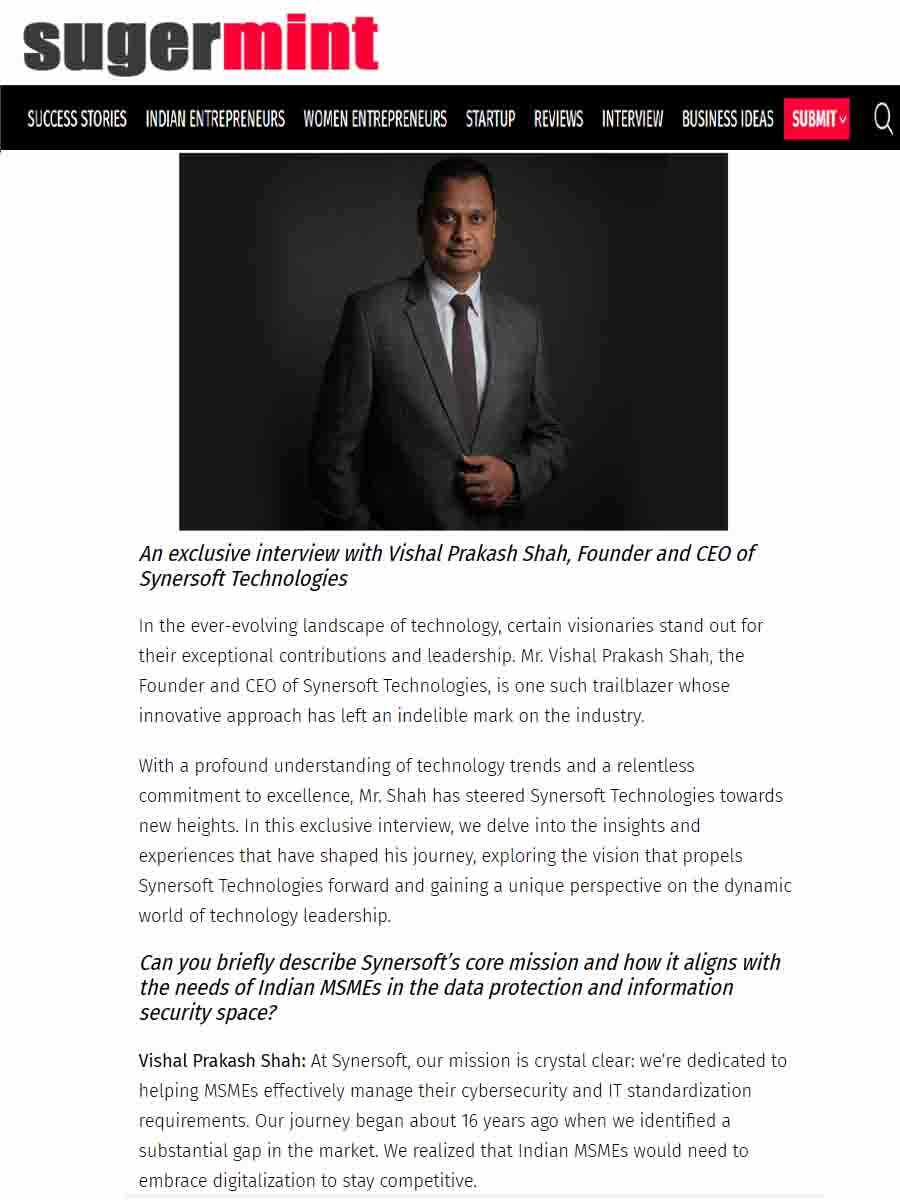 sugermint

SUCCESS STORIES INDIAN ENTREPRENEURS WOMEN ENTREPRENEURS STARTUP REVIEWS INTERVIEW BUSINESS IDEAS SUBMIT

An exclusive interview with Vishal Prakash Shah, Founder and CEO of Synersoft Technologies

In the ever-evolving landscape of technology, certain visionaries stand out for their exceptional contributions and leadership. Mr. Vishal Prakash Shah, the Founder and CEO of Synersoft Technologies, is one such trailblazer whose innovative approach has left an indelible mark on the industry.

With a profound understanding of technology trends and a relentless commitment to excellence, Mr. Shah has steered Synersoft Technologies towards new heights. In this exclusive interview, we delve into the insights and experiences that have shaped his journey, exploring the vision that propels Synersoft Technologies forward and gaining a unique perspective on the dynamic world of technology leadership.

Can you briefly describe Synersoft's core mission and how it aligns with the needs of Indian MSMEs in the data protection and information security space?

Vishal Prakash Shah: At Synersoft, our mission is crystal clear: we're dedicated to helping MSMEs effectively manage their cybersecurity and IT standardization requirements. Our journey began about 16 years ago when we identified a substantial gap in the market. We realized that Indian MSMEs would need to embrace digitalization to stay competitive.